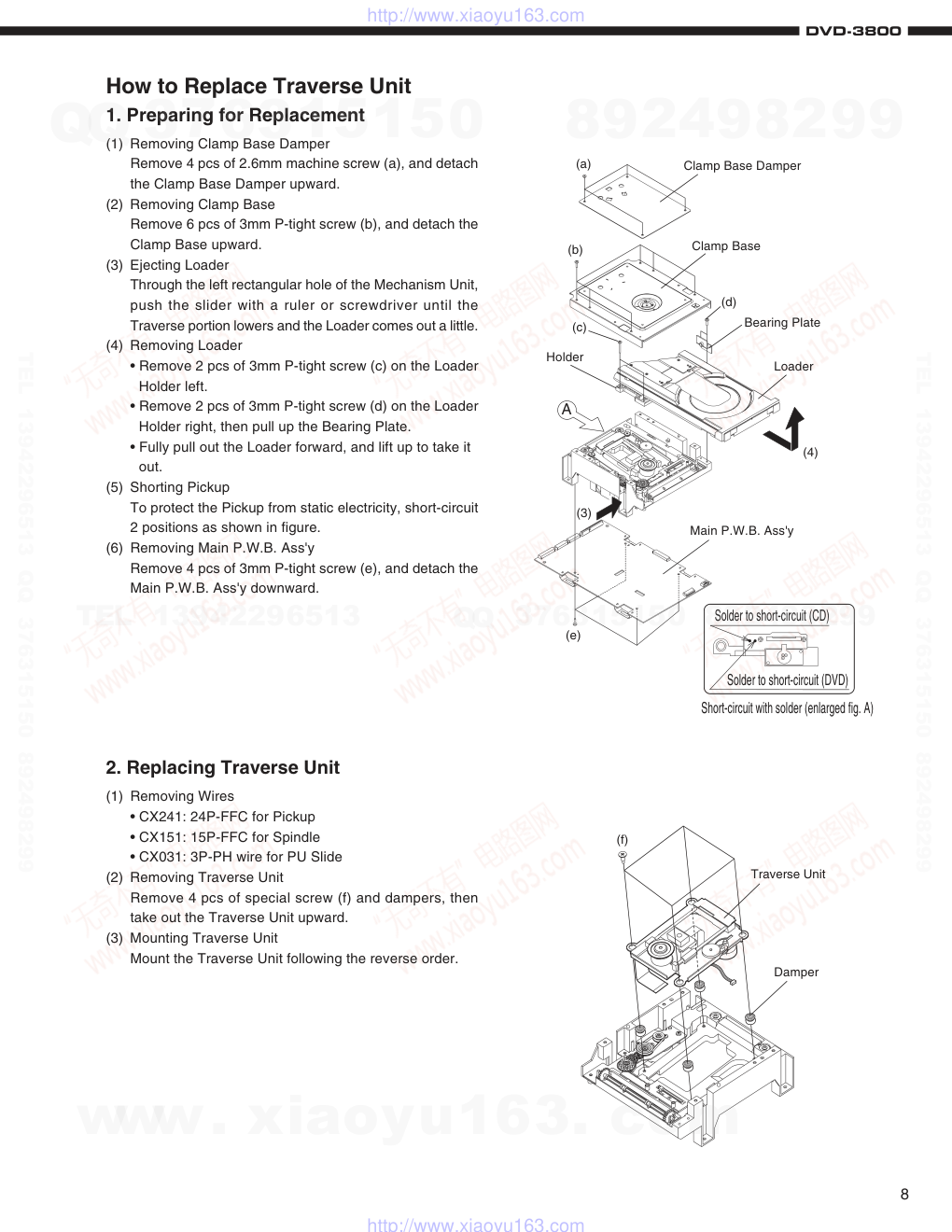 http://www.xiaoyu163.com

DVD-3800

How to Replace Traverse Unit

1. Preparing for Replacement

(1) Removing Clamp Base Damper
Remove 4 pcs of 2.6mm machine screw (a), and detach the Clamp Base Damper upward.
(2) Removing Clamp Base
Remove 6 pcs of 3mm P-tight screw (b), and detach the Clamp Base upward.
(3) Ejecting Loader
Through the left rectangular hole of the Mechanism Unit, push the slider with a ruler or screwdriver until the Traverse portion lowers and the Loader comes out a little.
(4) Removing Loader
• Remove 2 pcs of 3mm P-tight screw (c) on the Loader Holder left.
• Remove 2 pcs of 3mm P-tight screw (d) on the Loader Holder right, then pull up the Bearing Plate.
• Fully pull out the Loader forward, and lift up to take it out.
(5) Shorting Pickup
To protect the Pickup from static electricity, short-circuit 2 positions as shown in figure.
(6) Removing Main P.W.B. Ass'y
Remove 4 pcs of 3mm P-tight screw (e), and detach the Main P.W.B. Ass'y downward.

(a) Clamp Base Damper
(b) Clamp Base
(d) Bearing Plate
(c)
Holder
Loader
A
(4)
(3)
Main P.W.B. Ass'y
(e)
Solder to short-circuit (CD)
Solder to short-circuit (DVD)
Short-circuit with solder (enlarged fig. A)

2. Replacing Traverse Unit

(1) Removing Wires
• CX241: 24P-FFC for Pickup
• CX151: 15P-FFC for Spindle
• CX031: 3P-PH wire for PU Slide
(2) Removing Traverse Unit
Remove 4 pcs of special screw (f) and dampers, then take out the Traverse Unit upward.
(3) Mounting Traverse Unit
Mount the Traverse Unit following the reverse order.

(f)
Traverse Unit
Damper

8

http://www.xiaoyu163.com